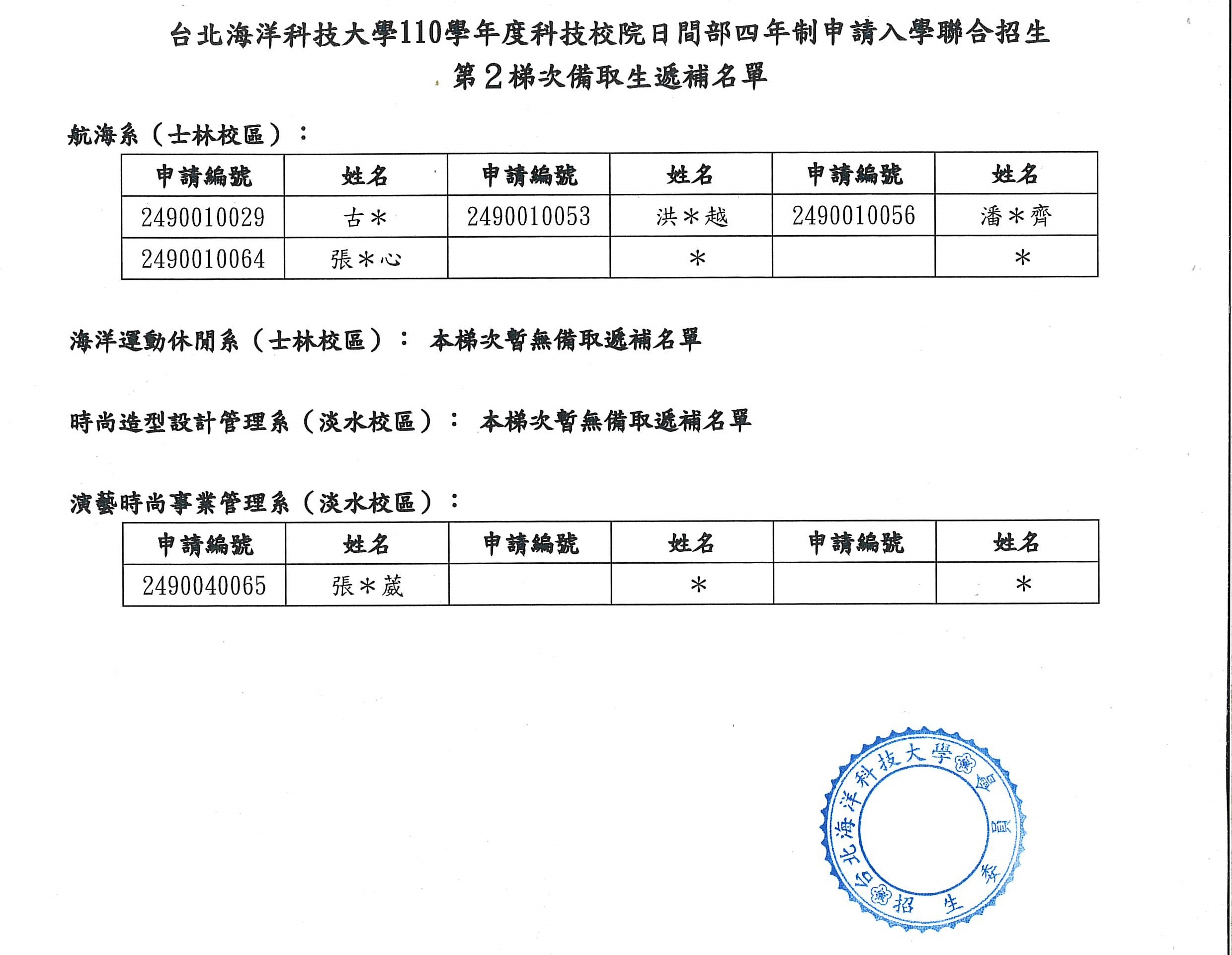 台北海洋科技大學110學年度科技校院日間部四年制申請入學聯合招生
第2梯次備取生遞補名單

航海系（士林校區）：

| 申請編號 | 姓名 | 申請編號 | 姓名 | 申請編號 | 姓名 |
|---|---|---|---|---|---|
| 2490010029 | 古＊ | 2490010053 | 洪＊越 | 2490010056 | 潘＊齊 |
| 2490010064 | 張＊心 | | ＊ | | ＊ |

海洋運動休閒系（士林校區）： 本梯次暫無備取遞補名單

時尚造型設計管理系（淡水校區）： 本梯次暫無備取遞補名單

演藝時尚事業管理系（淡水校區）：

| 申請編號 | 姓名 | 申請編號 | 姓名 | 申請編號 | 姓名 |
|---|---|---|---|---|---|
| 2490040065 | 張＊葳 | | ＊ | | ＊ |

台北海洋科技大學招生委員會